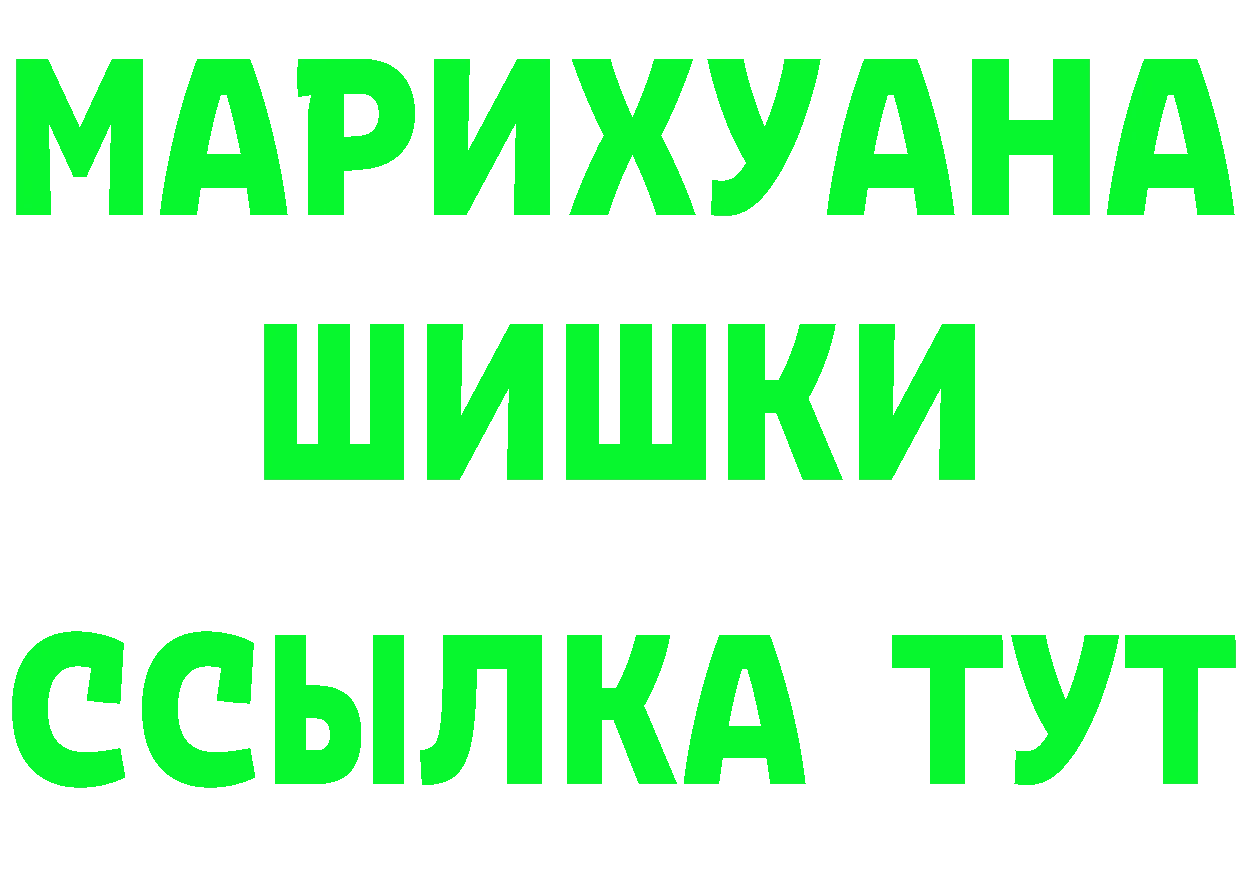 МАРИХУАНА
ШИШКИ
ССЫЛКА ТУТ